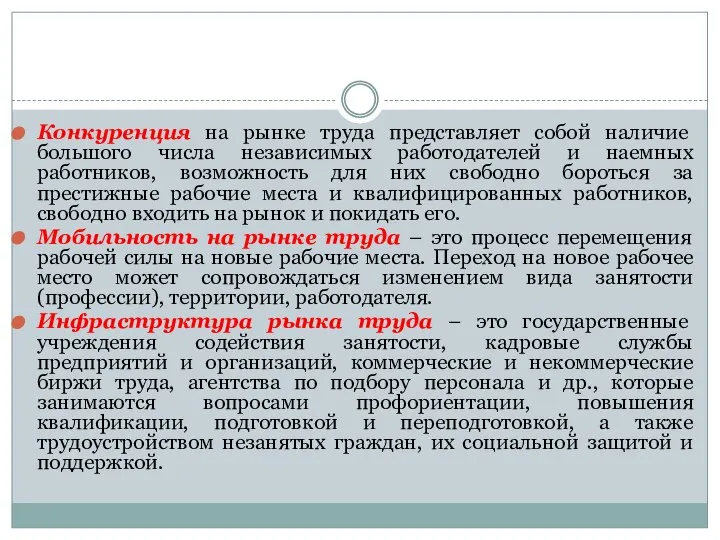 Конкуренция на рынке труда представляет собой наличие большого числа независимых работодателей и наемных работников, возможность для них свободно бороться за престижные рабочие места и квалифицированных работников, свободно входить на рынок и покидать его.

Мобильность на рынке труда – это процесс перемещения рабочей силы на новые рабочие места. Переход на новое рабочее место может сопровождаться изменением вида занятости (профессии), территории, работодателя.

Инфраструктура рынка труда – это государственные учреждения содействия занятости, кадровые службы предприятий и организаций, коммерческие и некоммерческие биржи труда, агентства по подбору персонала и др., которые занимаются вопросами профориентации, повышения квалификации, подготовкой и переподготовкой, а также трудоустройством незанятых граждан, их социальной защитой и поддержкой.